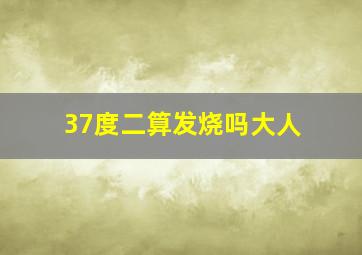 37度二算发烧吗大人